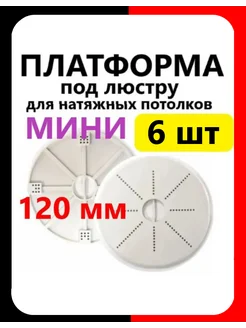 ПЛАТФОРМА
под люстру
для натяжных потолков

МИНИ

6 шт

120 мм